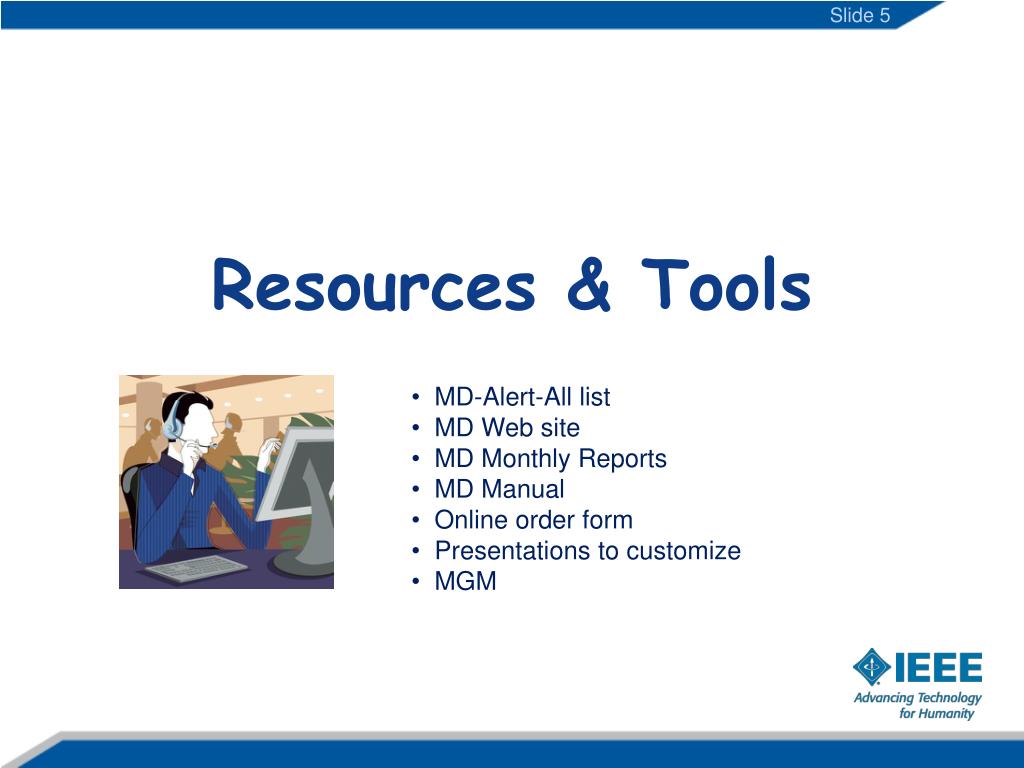 Slide 5

Resources & Tools

• MD-Alert-All list
• MD Web site
• MD Monthly Reports
• MD Manual
• Online order form
• Presentations to customize
• MGM

IEEE
Advancing Technology for Humanity